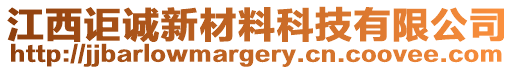 江西讵诚新材料科技有限公司
http://jjbarlowmargery.cn.coovee.com